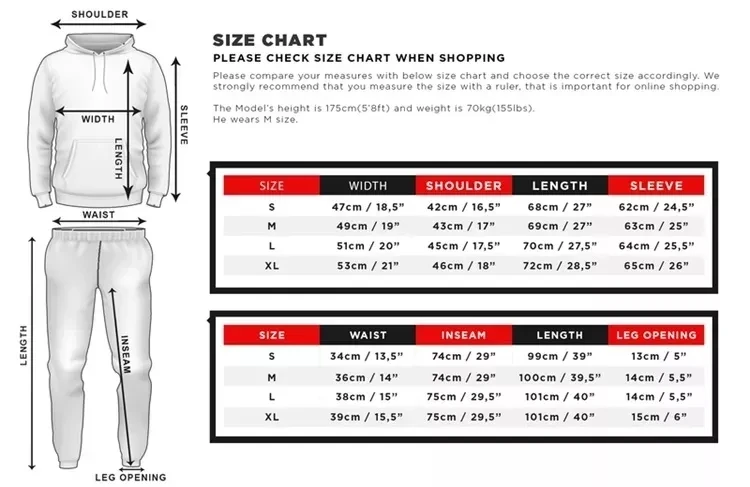 SHOULDER

WIDTH

LENGTH

SLEEVE

WAIST

LENGTH

INSEAM

LEG OPENING

SIZE CHART
PLEASE CHECK SIZE CHART WHEN SHOPPING

Please compare your measures with below size chart and choose the correct size accordingly. We strongly recommend that you measure the size with a ruler, that is important for online shopping.

The Model's height is 175cm(5'8ft) and weight is 70kg(155lbs).
He wears M size.

| SIZE | WIDTH | SHOULDER | LENGTH | SLEEVE |
|---|---|---|---|---|
| S | 47cm / 18,5" | 42cm / 16,5" | 68cm / 27" | 62cm / 24,5" |
| M | 49cm / 19" | 43cm / 17" | 69cm / 27" | 63cm / 25" |
| L | 51cm / 20" | 45cm / 17,5" | 70cm / 27,5" | 64cm / 25,5" |
| XL | 53cm / 21" | 46cm / 18" | 72cm / 28,5" | 65cm / 26" |

| SIZE | WAIST | INSEAM | LENGTH | LEG OPENING |
|---|---|---|---|---|
| S | 34cm / 13,5" | 74cm / 29" | 99cm / 39" | 13cm / 5" |
| M | 36cm / 14" | 74cm / 29" | 100cm / 39,5" | 14cm / 5,5" |
| L | 38cm / 15" | 75cm / 29,5" | 101cm / 40" | 14cm / 5,5" |
| XL | 39cm / 15,5" | 75cm / 29,5" | 101cm / 40" | 15cm / 6" |